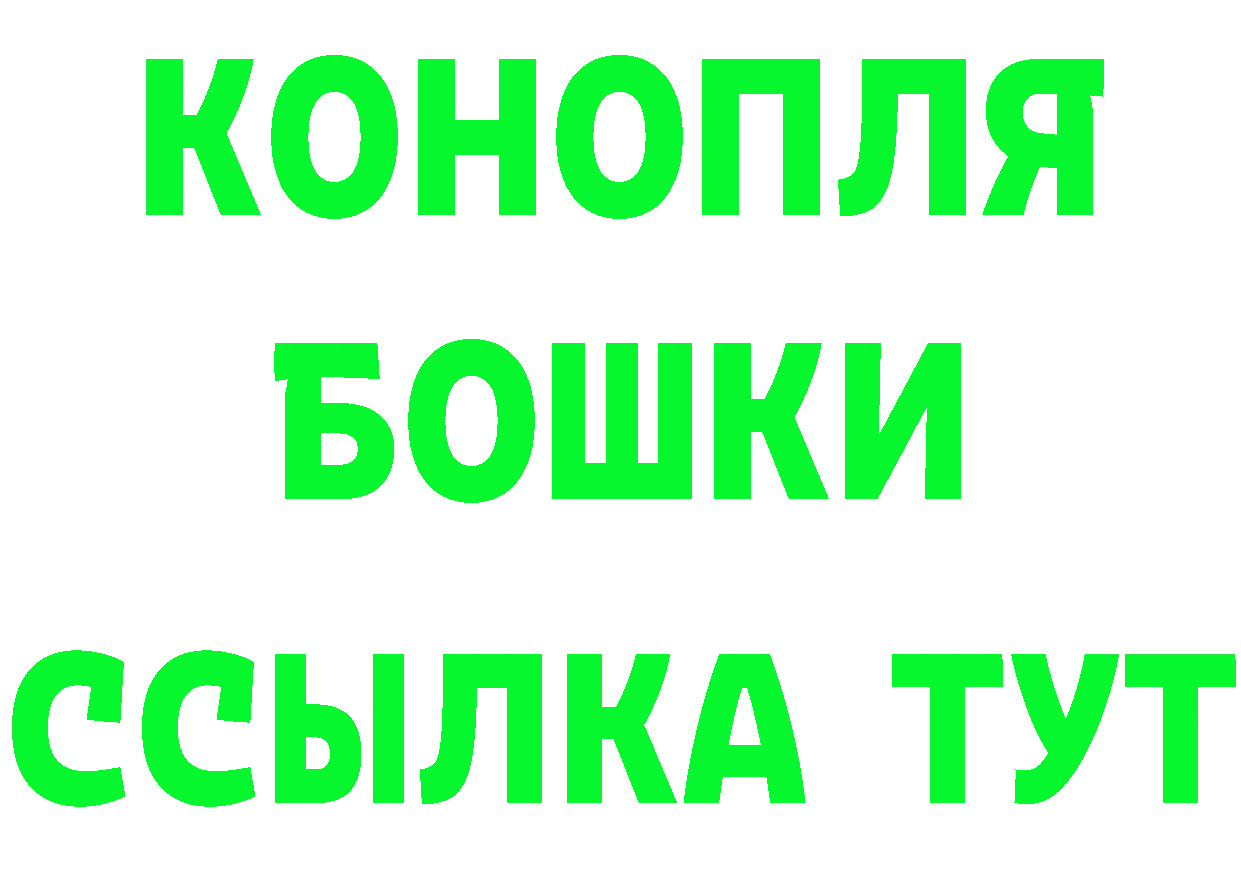 КОНОПЛЯ
БОШКИ
ССЫЛКА ТУТ